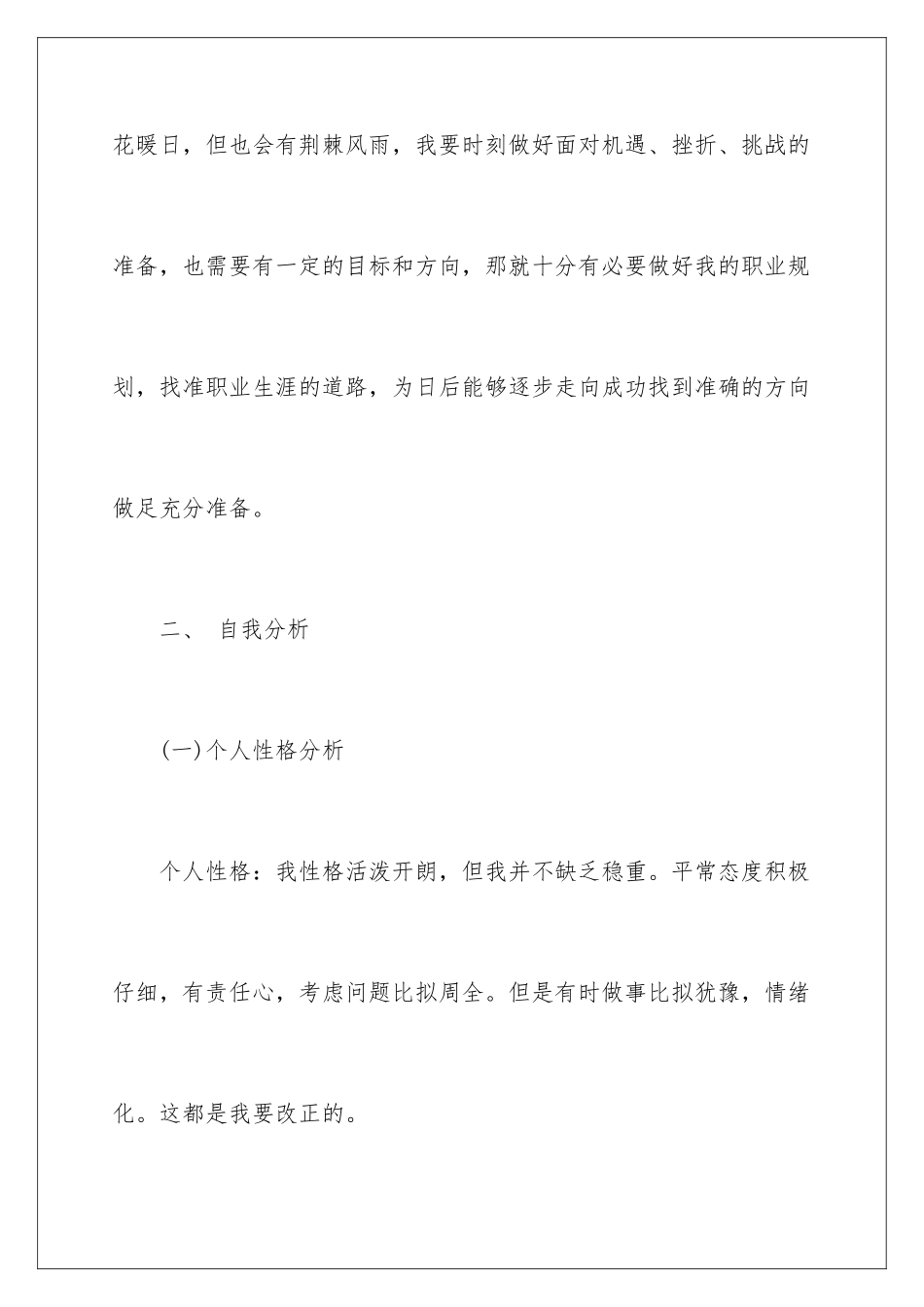 花暖日，但也会有荆棘风雨，我要时刻做好面对机遇、挫折、挑战的准备，也需要有一定的目标和方向，那就十分有必要做好我的职业规划，找准职业生涯的道路，为日后能够逐步走向成功找到准确的方向做足充分准备。

二、 自我分析

(一)个人性格分析

个人性格：我性格活泼开朗，但我并不缺乏稳重。平常态度积极仔细，有责任心，考虑问题比拟周全。但是有时做事比拟犹豫，情绪化。这都是我要改正的。